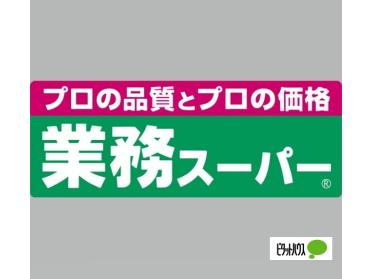 プロの品質とプロの価格
業務スーパー®

ピタットハウス